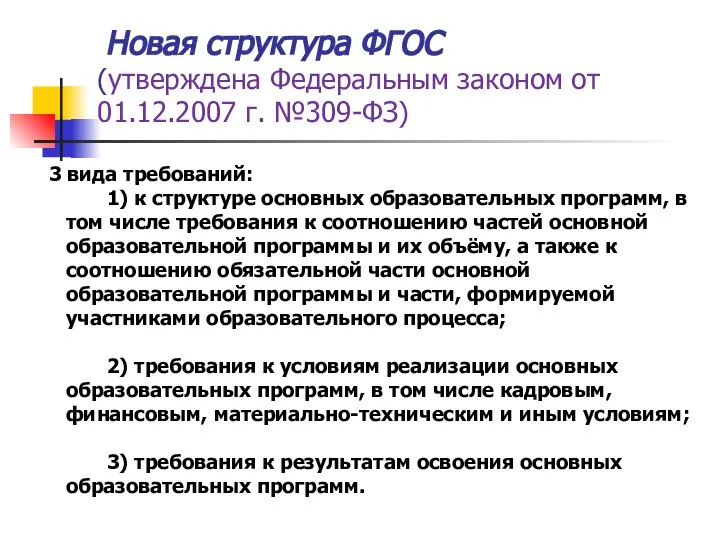 Новая структура ФГОС (утверждена Федеральным законом от 01.12.2007 г. №309-ФЗ)

3 вида требований:

1) к структуре основных образовательных программ, в том числе требования к соотношению частей основной образовательной программы и их объёму, а также к соотношению обязательной части основной образовательной программы и части, формируемой участниками образовательного процесса;

2) требования к условиям реализации основных образовательных программ, в том числе кадровым, финансовым, материально-техническим и иным условиям;

3) требования к результатам освоения основных образовательных программ.